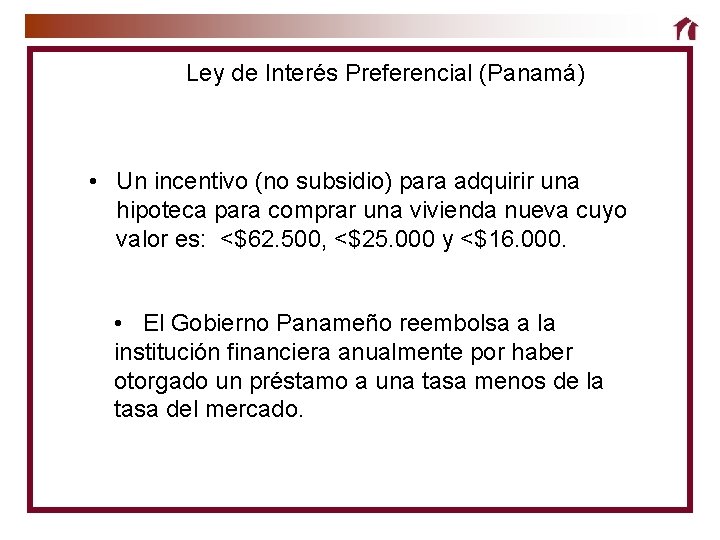 Ley de Interés Preferencial (Panamá)

• Un incentivo (no subsidio) para adquirir una hipoteca para comprar una vivienda nueva cuyo valor es: <\$62.500, <\$25.000 y <\$16.000.

• El Gobierno Panameño reembolsa a la institución financiera anualmente por haber otorgado un préstamo a una tasa menos de la tasa del mercado.